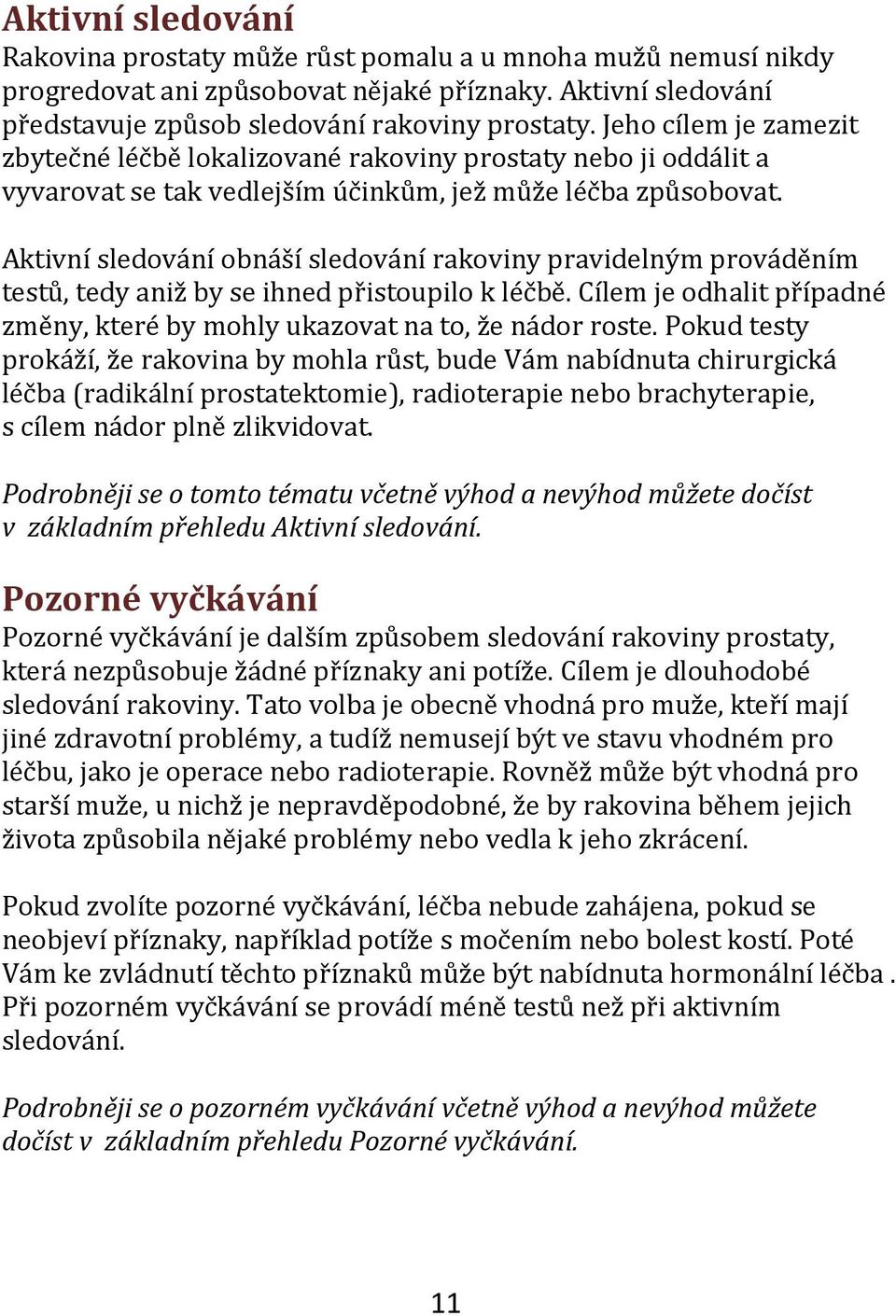 Aktivní sledování

Rakovina prostaty může růst pomalu a u mnoha mužů nemusí nikdy progredovat ani způsobovat nějaké příznaky. Aktivní sledování představuje způsob sledování rakoviny prostaty. Jeho cílem je zamezit zbytečné léčbě lokalizované rakoviny prostaty nebo ji oddálit a vyvarovat se tak vedlejším účinkům, jež může léčba způsobovat.

Aktivní sledování obnáší sledování rakoviny pravidelným prováděním testů, tedy aniž by se ihned přistoupilo k léčbě. Cílem je odhalit případné změny, které by mohly ukazovat na to, že nádor roste. Pokud testy prokáží, že rakovina by mohla růst, bude Vám nabídnuta chirurgická léčba (radikální prostatektomie), radioterapie nebo brachyterapie, s cílem nádor plně zlikvidovat.

Podrobněji se o tomto tématu včetně výhod a nevýhod můžete dočíst v základním přehledu Aktivní sledování.

Pozorné vyčkávání

Pozorné vyčkávání je dalším způsobem sledování rakoviny prostaty, která nezpůsobuje žádné příznaky ani potíže. Cílem je dlouhodobé sledování rakoviny. Tato volba je obecně vhodná pro muže, kteří mají jiné zdravotní problémy, a tudíž nemusejí být ve stavu vhodném pro léčbu, jako je operace nebo radioterapie. Rovněž může být vhodná pro starší muže, u nichž je nepravděpodobné, že by rakovina během jejich života způsobila nějaké problémy nebo vedla k jeho zkrácení.

Pokud zvolíte pozorné vyčkávání, léčba nebude zahájena, pokud se neobjeví příznaky, například potíže s močením nebo bolest kostí. Poté Vám ke zvládnutí těchto příznaků může být nabídnuta hormonální léčba . Při pozorném vyčkávání se provádí méně testů než při aktivním sledování.

Podrobněji se o pozorném vyčkávání včetně výhod a nevýhod můžete dočíst v základním přehledu Pozorné vyčkávání.

11